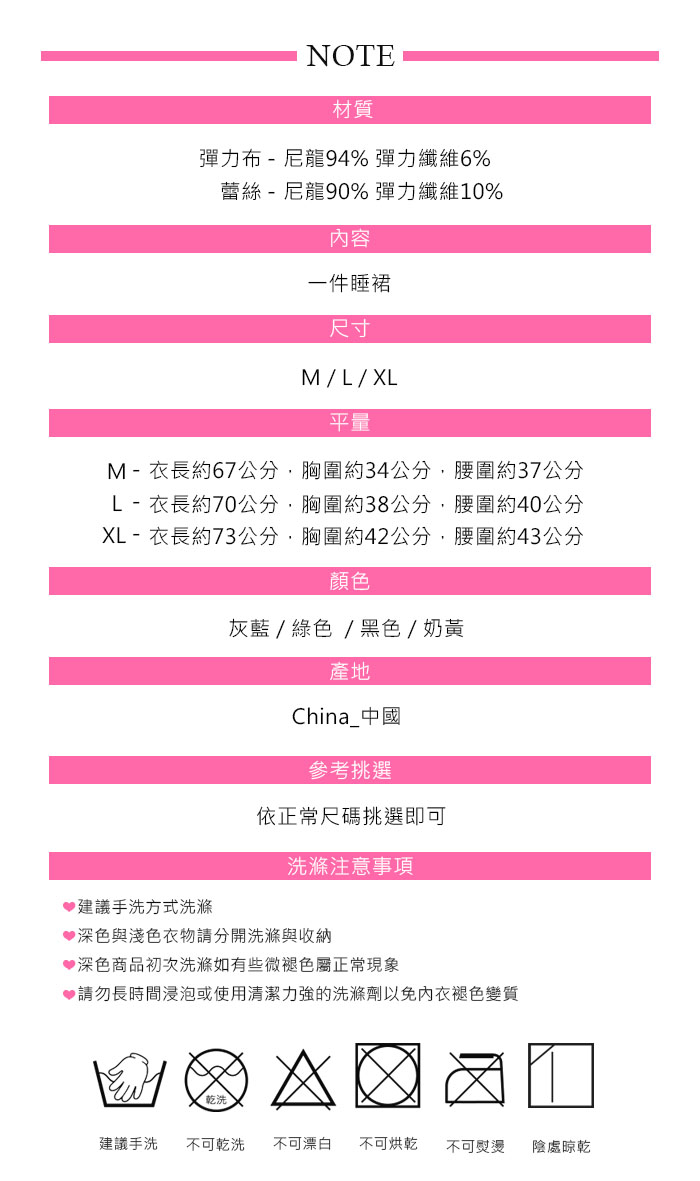 NOTE

材質

彈力布 - 尼龍94% 彈力纖維6%
蕾絲 - 尼龍90% 彈力纖維10%

內容

一件睡裙

尺寸

M / L / XL

平量

M - 衣長約67公分，胸圍約34公分，腰圍約37公分
L - 衣長約70公分，胸圍約38公分，腰圍約40公分
XL - 衣長約73公分，胸圍約42公分，腰圍約43公分

顏色

灰藍 / 綠色 / 黑色 / 奶黃

產地

China_中國

參考挑選

依正常尺碼挑選即可

洗滌注意事項

❤建議手洗方式洗滌
❤深色與淺色衣物請分開洗滌與收納
❤深色商品初次洗滌如有些微褪色屬正常現象
❤請勿長時間浸泡或使用清潔力強的洗滌劑以免內衣褪色變質

乾洗

建議手洗 不可乾洗 不可漂白 不可烘乾 不可熨燙 陰處晾乾